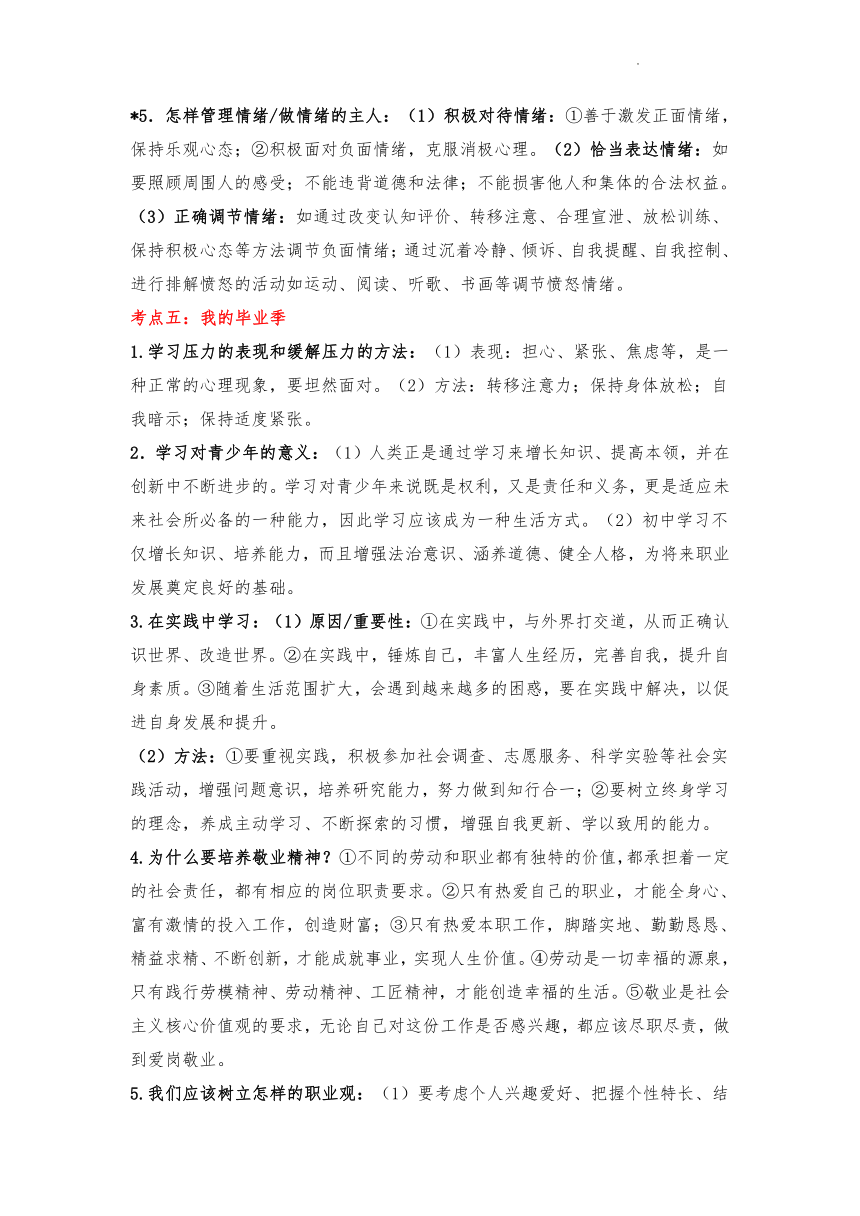 *5.怎样管理情绪/做情绪的主人：（1）积极对待情绪：①善于激发正面情绪，保持乐观心态；②积极面对负面情绪，克服消极心理。（2）恰当表达情绪：如要照顾周围人的感受；不能违背道德和法律；不能损害他人和集体的合法权益。（3）正确调节情绪：如通过改变认知评价、转移注意、合理宣泄、放松训练、保持积极心态等方法调节负面情绪；通过沉着冷静、倾诉、自我提醒、自我控制、进行排解愤怒的活动如运动、阅读、听歌、书画等调节愤怒情绪。

考点五：我的毕业季

1.学习压力的表现和缓解压力的方法：（1）表现：担心、紧张、焦虑等，是一种正常的心理现象，要坦然面对。（2）方法：转移注意力；保持身体放松；自我暗示；保持适度紧张。

2.学习对青少年的意义：（1）人类正是通过学习来增长知识、提高本领，并在创新中不断进步的。学习对青少年来说既是权利，又是责任和义务，更是适应未来社会所必备的一种能力，因此学习应该成为一种生活方式。（2）初中学习不仅增长知识、培养能力，而且增强法治意识、涵养道德、健全人格，为将来职业发展奠定良好的基础。

3.在实践中学习：（1）原因/重要性：①在实践中，与外界打交道，从而正确认识世界、改造世界。②在实践中，锤炼自己，丰富人生经历，完善自我，提升自身素质。③随着生活范围扩大，会遇到越来越多的困惑，要在实践中解决，以促进自身发展和提升。

（2）方法：①要重视实践，积极参加社会调查、志愿服务、科学实验等社会实践活动，增强问题意识，培养研究能力，努力做到知行合一；②要树立终身学习的理念，养成主动学习、不断探索的习惯，增强自我更新、学以致用的能力。

4.为什么要培养敬业精神？①不同的劳动和职业都有独特的价值，都承担着一定的社会责任，都有相应的岗位职责要求。②只有热爱自己的职业，才能全身心、富有激情的投入工作，创造财富；③只有热爱本职工作，脚踏实地、勤勤恳恳、精益求精、不断创新，才能成就事业，实现人生价值。④劳动是一切幸福的源泉，只有践行劳模精神、劳动精神、工匠精神，才能创造幸福的生活。⑤敬业是社会主义核心价值观的要求，无论自己对这份工作是否感兴趣，都应该尽职尽责，做到爱岗敬业。

5.我们应该树立怎样的职业观：（1）要考虑个人兴趣爱好、把握个性特长、结